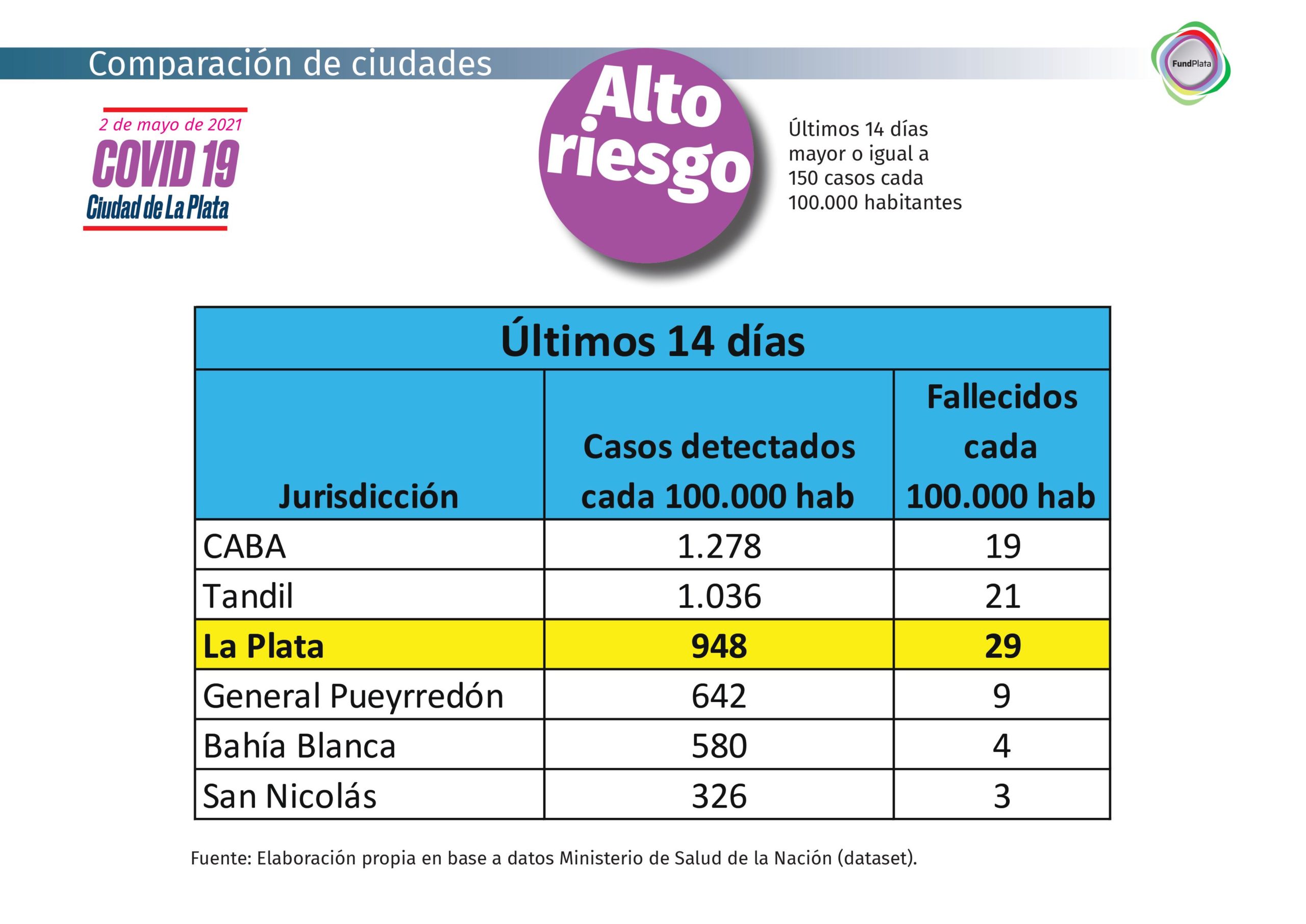 Comparación de ciudades

FundPlata

2 de mayo de 2021
COVID 19
Ciudad de La Plata

Alto riesgo

Últimos 14 días mayor o igual a 150 casos cada 100.000 habitantes

Últimos 14 días

| Jurisdicción | Casos detectados cada 100.000 hab | Fallecidos cada 100.000 hab |
|---|---|---|
| CABA | 1.278 | 19 |
| Tandil | 1.036 | 21 |
| La Plata | 948 | 29 |
| General Pueyrredón | 642 | 9 |
| Bahía Blanca | 580 | 4 |
| San Nicolás | 326 | 3 |

Fuente: Elaboración propia en base a datos Ministerio de Salud de la Nación (dataset).